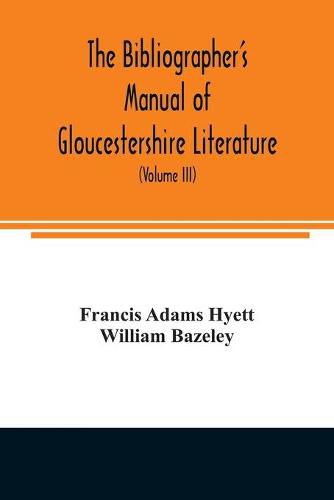 The Bibliographer's Manual of Gloucestershire Literature
(Volume III)

Francis Adams Hyett
William Bazeley